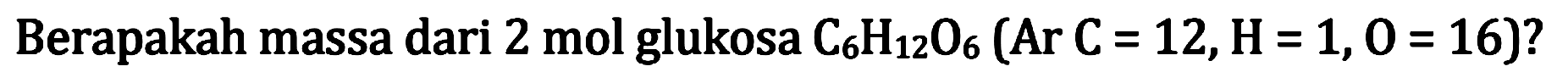 Berapakah massa dari 2 mol glukosa $C_6H_{12}O_6$ (Ar C = 12, H = 1, O = 16)?